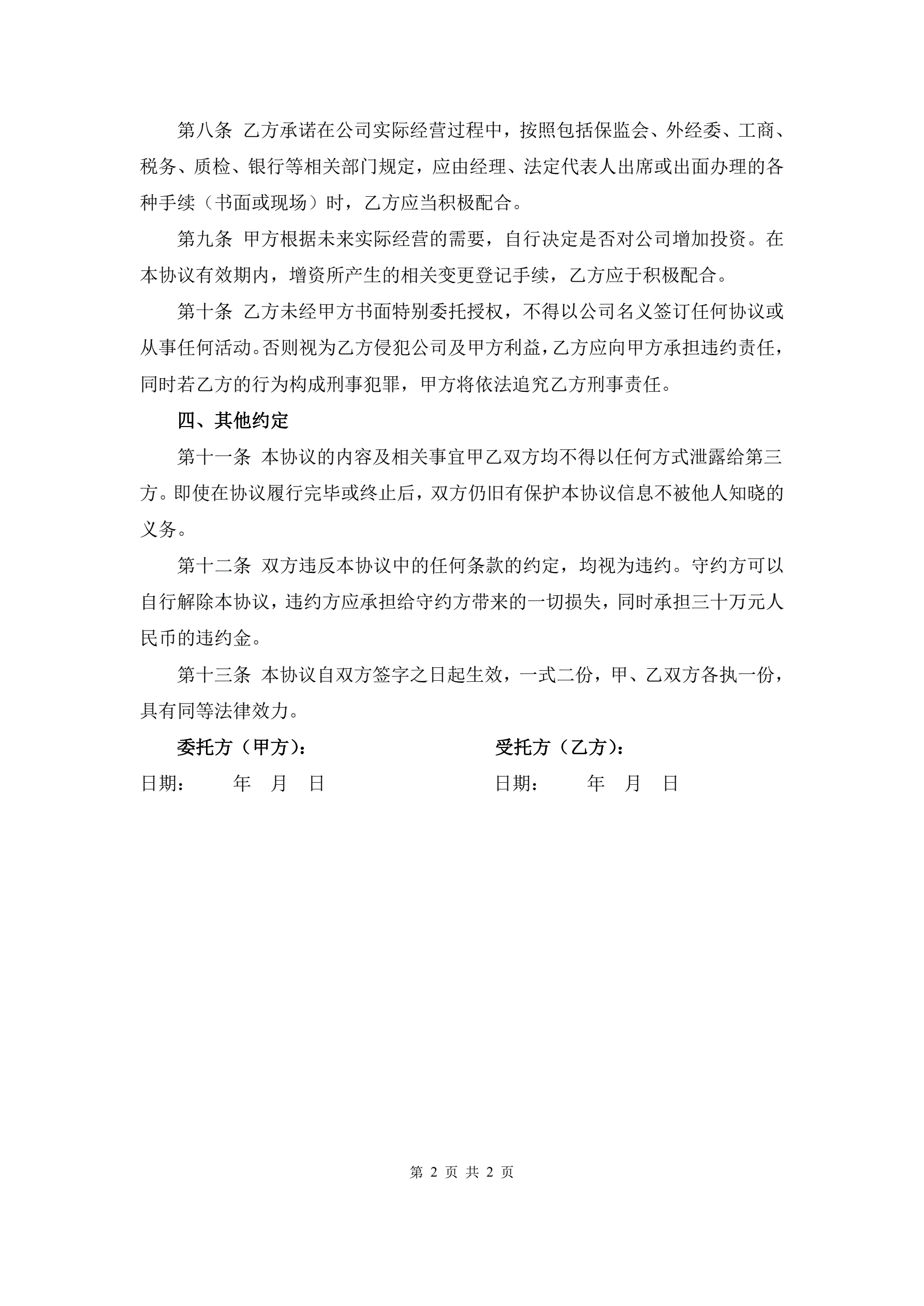 第八条 乙方承诺在公司实际经营过程中，按照包括保监会、外经委、工商、税务、质检、银行等相关部门规定，应由经理、法定代表人出席或出面办理的各种手续（书面或现场）时，乙方应当积极配合。

第九条 甲方根据未来实际经营的需要，自行决定是否对公司增加投资。在本协议有效期内，增资所产生的相关变更登记手续，乙方应于积极配合。

第十条 乙方未经甲方书面特别委托授权，不得以公司名义签订任何协议或从事任何活动。否则视为乙方侵犯公司及甲方利益，乙方应向甲方承担违约责任，同时若乙方的行为构成刑事犯罪，甲方将依法追究乙方刑事责任。

四、其他约定

第十一条 本协议的内容及相关事宜甲乙双方均不得以任何方式泄露给第三方。即使在协议履行完毕或终止后，双方仍旧有保护本协议信息不被他人知晓的义务。

第十二条 双方违反本协议中的任何条款的约定，均视为违约。守约方可以自行解除本协议，违约方应承担给守约方带来的一切损失，同时承担三十万元人民币的违约金。

第十三条 本协议自双方签字之日起生效，一式二份，甲、乙双方各执一份，具有同等法律效力。

委托方（甲方）：

日期： 年 月 日

受托方（乙方）：

日期： 年 月 日

第 2 页 共 2 页